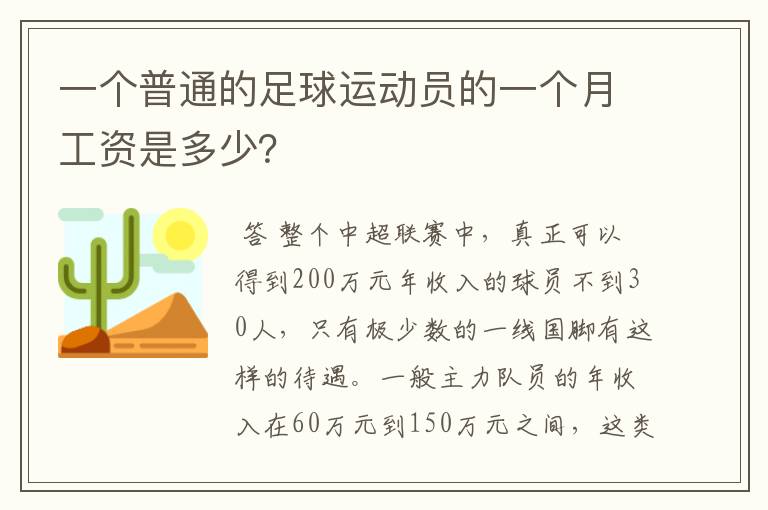 一个普通的足球运动员的一个月工资是多少?

答 整个中超联赛中，真正可以得到200万元年收入的球员不到30人，只有极少数的一线国脚有这样的待遇。一般主力队员的年收入在60万元到150万元之间，这类